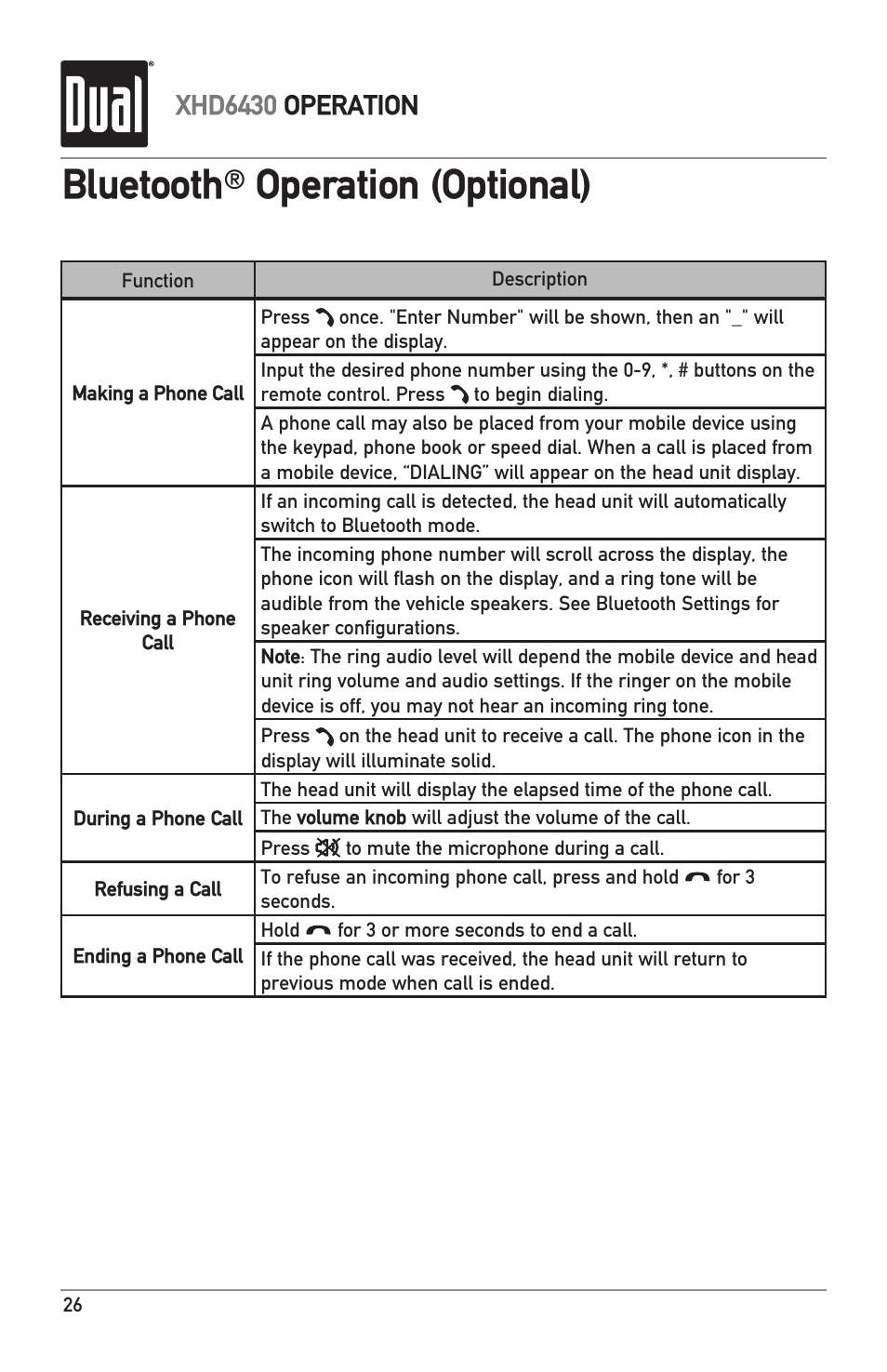 Dual®

XHD6430 OPERATION

Bluetooth® Operation (Optional)

| Function | Description |
|---|---|
| Making a Phone Call | Press once. "Enter Number" will be shown, then an "_" will appear on the display. |
| | Input the desired phone number using the 0-9, *, # buttons on the remote control. Press to begin dialing. |
| | A phone call may also be placed from your mobile device using the keypad, phone book or speed dial. When a call is placed from a mobile device, "DIALING" will appear on the head unit display. |
| Receiving a Phone Call | If an incoming call is detected, the head unit will automatically switch to Bluetooth mode. |
| | The incoming phone number will scroll across the display, the phone icon will flash on the display, and a ring tone will be audible from the vehicle speakers. See Bluetooth Settings for speaker configurations. |
| | Note: The ring audio level will depend the mobile device and head unit ring volume and audio settings. If the ringer on the mobile device is off, you may not hear an incoming ring tone. |
| | Press on the head unit to receive a call. The phone icon in the display will illuminate solid. |
| During a Phone Call | The head unit will display the elapsed time of the phone call. |
| | The volume knob will adjust the volume of the call. |
| | Press to mute the microphone during a call. |
| Refusing a Call | To refuse an incoming phone call, press and hold for 3 seconds. |
| Ending a Phone Call | Hold for 3 or more seconds to end a call. |
| | If the phone call was received, the head unit will return to previous mode when call is ended. |

26